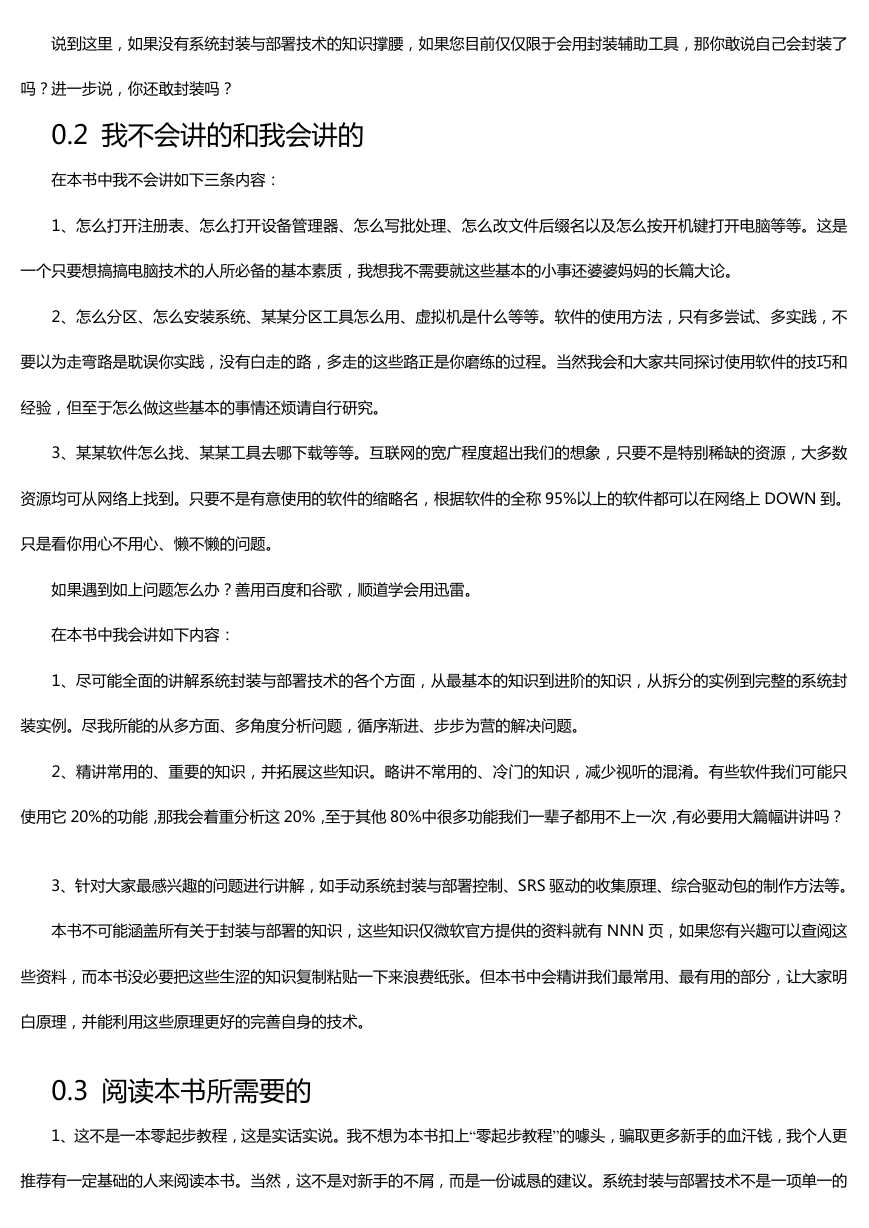 说到这里，如果没有系统封装与部署技术的知识撑腰，如果您目前仅仅限于会用封装辅助工具，那你敢说自己会封装了吗？进一步说，你还敢封装吗？

0.2 我不会讲的和我会讲的

在本书中我不会讲如下三条内容：

1、怎么打开注册表、怎么打开设备管理器、怎么写批处理、怎么改文件后缀名以及怎么按开机键打开电脑等等。这是一个只要想搞搞电脑技术的人所必备的基本素质，我想我不需要就这些基本的小事还婆婆妈妈的长篇大论。

2、怎么分区、怎么安装系统、某某分区工具怎么用、虚拟机是什么等等。软件的使用方法，只有多尝试、多实践，不要以为走弯路是耽误你实践，没有白走的路，多走的这些路正是你磨练的过程。当然我会和大家共同探讨使用软件的技巧和经验，但至于怎么做这些基本的事情还烦请自行研究。

3、某某软件怎么找、某某工具去哪下载等等。互联网的宽广程度超出我们的想象，只要不是特别稀缺的资源，大多数资源均可从网络上找到。只要不是有意使用的软件的缩略名，根据软件的全称 95%以上的软件都可以在网络上 DOWN 到。只是看你用心不用心、懒不懒的问题。

如果遇到如上问题怎么办？善用百度和谷歌，顺道学会用迅雷。

在本书中我会讲如下内容：

1、尽可能全面的讲解系统封装与部署技术的各个方面，从最基本的知识到进阶的知识，从拆分的实例到完整的系统封装实例。尽我所能的从多方面、多角度分析问题，循序渐进、步步为营的解决问题。

2、精讲常用的、重要的知识，并拓展这些知识。略讲不常用的、冷门的知识，减少视听的混淆。有些软件我们可能只使用它 20%的功能，那我会着重分析这 20%，至于其他 80%中很多功能我们一辈子都用不上一次，有必要用大篇幅讲讲吗？

3、针对大家最感兴趣的问题进行讲解，如手动系统封装与部署控制、SRS 驱动的收集原理、综合驱动包的制作方法等。

本书不可能涵盖所有关于封装与部署的知识，这些知识仅微软官方提供的资料就有 NNN 页，如果您有兴趣可以查阅这些资料，而本书没必要把这些生涩的知识复制粘贴一下来浪费纸张。但本书中会精讲我们最常用、最有用的部分，让大家明白原理，并能利用这些原理更好的完善自身的技术。

0.3 阅读本书所需要的

1、这不是一本零起步教程，这是实话实说。我不想为本书扣上“零起步教程”的噱头，骗取更多新手的血汗钱，我个人更推荐有一定基础的人来阅读本书。当然，这不是对新手的不屑，而是一份诚恳的建议。系统封装与部署技术不是一项单一的